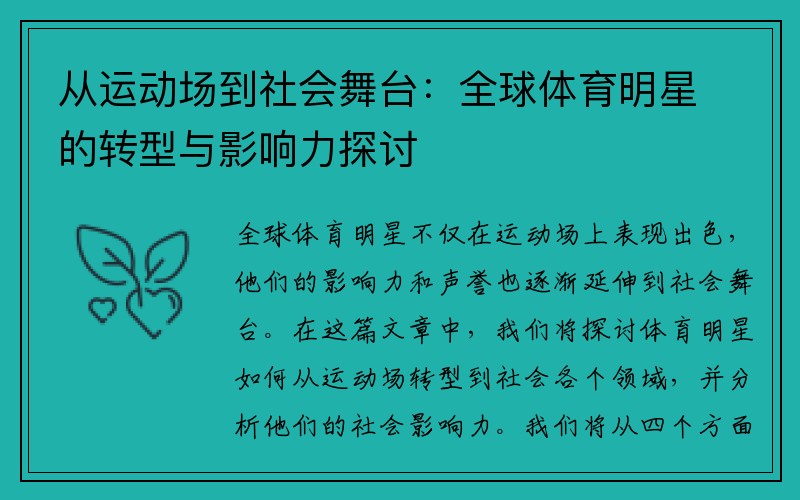 从运动场到社会舞台：全球体育明星的转型与影响力探讨

全球体育明星不仅在运动场上表现出色，他们的影响力和声誉也逐渐延伸到社会舞台。在这篇文章中，我们将探讨体育明星如何从运动场转型到社会各个领域，并分析他们的社会影响力。我们将从四个方面